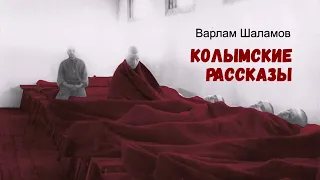 Варлам Шаламов

КОЛЫМСКИЕ РАССКАЗЫ